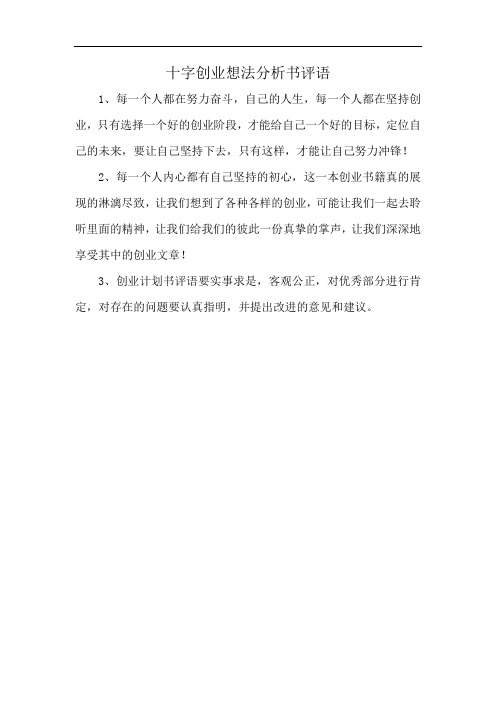 十字创业想法分析书评语

1、每一个人都在努力奋斗，自己的人生，每一个人都在坚持创业，只有选择一个好的创业阶段，才能给自己一个好的目标，定位自己的未来，要让自己坚持下去，只有这样，才能让自己努力冲锋！

2、每一个人内心都有自己坚持的初心，这一本创业书籍真的展现的淋漓尽致，让我们想到了各种各样的创业，可能让我们一起去聆听里面的精神，让我们给我们的彼此一份真挚的掌声，让我们深深地享受其中的创业文章！

3、创业计划书评语要实事求是，客观公正，对优秀部分进行肯定，对存在的问题要认真指明，并提出改进的意见和建议。